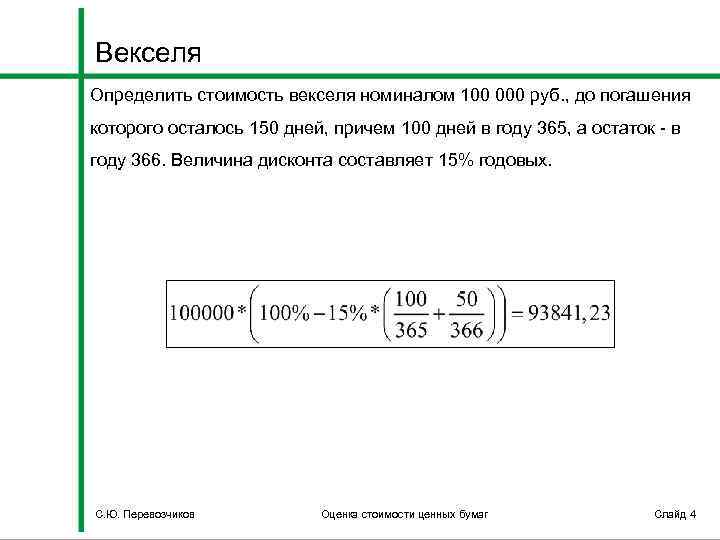 Векселя

Определить стоимость векселя номиналом 100 000 руб., до погашения которого осталось 150 дней, причем 100 дней в году 365, а остаток - в году 366. Величина дисконта составляет 15% годовых.

$100000 * \left(100\% - 15\% * \left(\frac{100}{365} + \frac{50}{366}\right)\right) = 93841,23$

С.Ю. Перевозчиков

Оценка стоимости ценных бумаг

Слайд 4